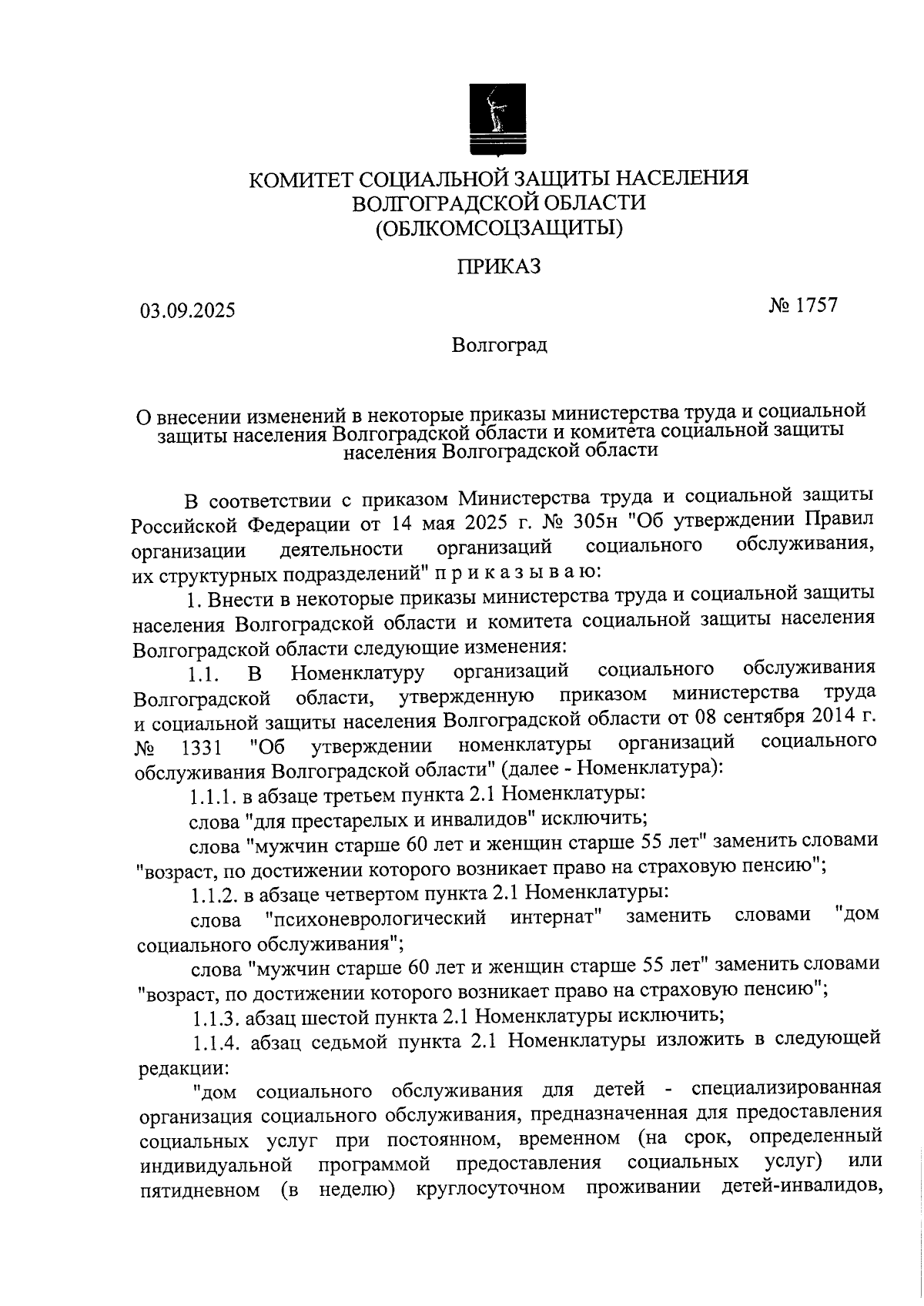 КОМИТЕТ СОЦИАЛЬНОЙ ЗАЩИТЫ НАСЕЛЕНИЯ ВОЛГОГРАДСКОЙ ОБЛАСТИ (ОБЛКОМСОЦЗАЩИТЫ)

ПРИКАЗ

03.09.2025

№ 1757

Волгоград

О внесении изменений в некоторые приказы министерства труда и социальной защиты населения Волгоградской области и комитета социальной защиты населения Волгоградской области

В соответствии с приказом Министерства труда и социальной защиты Российской Федерации от 14 мая 2025 г. № 305н "Об утверждении Правил организации деятельности организаций социального обслуживания, их структурных подразделений" п р и к а з ы в а ю:

1. Внести в некоторые приказы министерства труда и социальной защиты населения Волгоградской области и комитета социальной защиты населения Волгоградской области следующие изменения:

1.1. В Номенклатуру организаций социального обслуживания Волгоградской области, утвержденную приказом министерства труда и социальной защиты населения Волгоградской области от 08 сентября 2014 г. № 1331 "Об утверждении номенклатуры организаций социального обслуживания Волгоградской области" (далее - Номенклатура):

1.1.1. в абзаце третьем пункта 2.1 Номенклатуры:

слова "для престарелых и инвалидов" исключить;

слова "мужчин старше 60 лет и женщин старше 55 лет" заменить словами "возраст, по достижении которого возникает право на страховую пенсию";

1.1.2. в абзаце четвертом пункта 2.1 Номенклатуры:

слова "психоневрологический интернат" заменить словами "дом социального обслуживания";

слова "мужчин старше 60 лет и женщин старше 55 лет" заменить словами "возраст, по достижении которого возникает право на страховую пенсию";

1.1.3. абзац шестой пункта 2.1 Номенклатуры исключить;

1.1.4. абзац седьмой пункта 2.1 Номенклатуры изложить в следующей редакции:

"дом социального обслуживания для детей - специализированная организация социального обслуживания, предназначенная для предоставления социальных услуг при постоянном, временном (на срок, определенный индивидуальной программой предоставления социальных услуг) или пятидневном (в неделю) круглосуточном проживании детей-инвалидов,